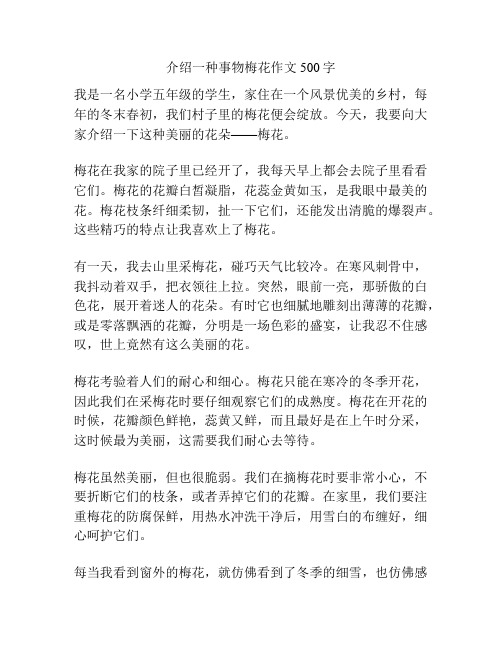 介绍一种事物梅花作文 500 字

我是一名小学五年级的学生，家住在一个风景优美的乡村，每年的冬末春初，我们村子里的梅花便会绽放。今天，我要向大家介绍一下这种美丽的花朵——梅花。

梅花在我家的院子里已经开了，我每天早上都会去院子里看看它们。梅花的花瓣白皙凝脂，花蕊金黄如玉，是我眼中最美的花。梅花枝条纤细柔韧，扯一下它们，还能发出清脆的爆裂声。这些精巧的特点让我喜欢上了梅花。

有一天，我去山里采梅花，碰巧天气比较冷。在寒风刺骨中，我抖动着双手，把衣领往上拉。突然，眼前一亮，那骄傲的白色花，展开着迷人的花朵。有时它也细腻地雕刻出薄薄的花瓣，或是零落飘洒的花瓣，分明是一场色彩的盛宴，让我忍不住感叹，世上竟然有这么美丽的花。

梅花考验着人们的耐心和细心。梅花只能在寒冷的冬季开花，因此我们在采梅花时要仔细观察它们的成熟度。梅花在开花的时候，花瓣颜色鲜艳，蕊黄又鲜，而且最好是在上午时分采，这时候最为美丽，这需要我们耐心去等待。

梅花虽然美丽，但也很脆弱。我们在摘梅花时要非常小心，不要折断它们的枝条，或者弄掉它们的花瓣。在家里，我们要注重梅花的防腐保鲜，用热水冲洗干净后，用雪白的布缠好，细心呵护它们。

每当我看到窗外的梅花，就仿佛看到了冬季的细雪，也仿佛感